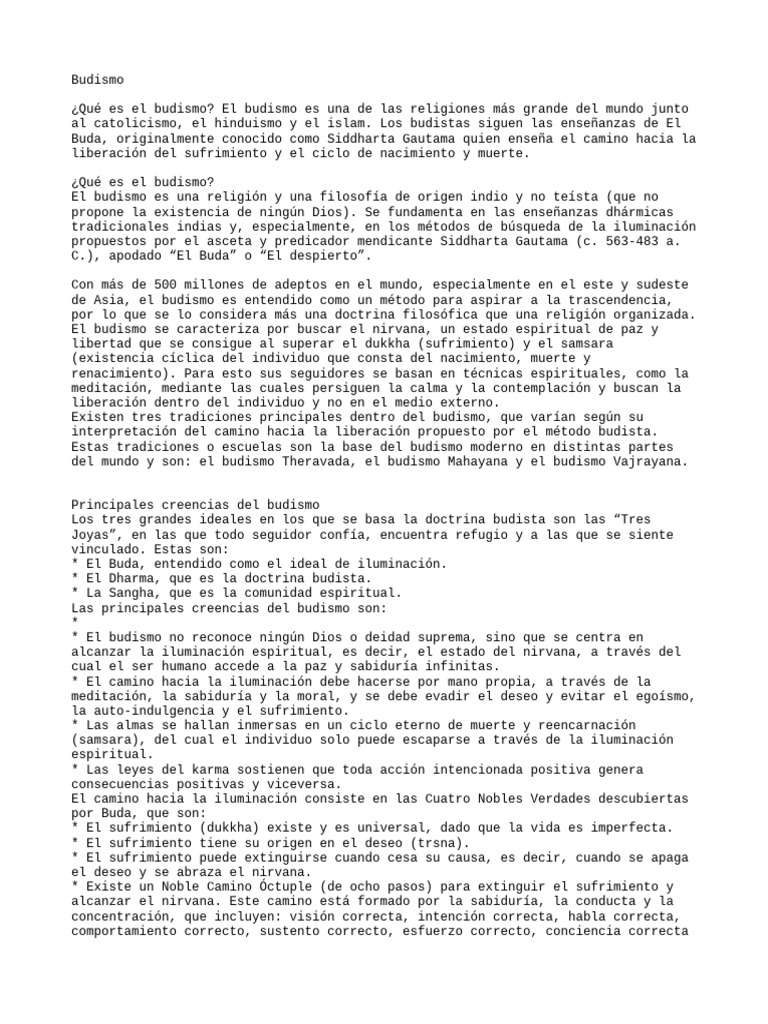 Budismo

¿Qué es el budismo? El budismo es una de las religiones más grande del mundo junto al catolicismo, el hinduismo y el islam. Los budistas siguen las enseñanzas de El Buda, originalmente conocido como Siddharta Gautama quien enseña el camino hacia la liberación del sufrimiento y el ciclo de nacimiento y muerte.

¿Qué es el budismo?
El budismo es una religión y una filosofía de origen indio y no teísta (que no propone la existencia de ningún Dios). Se fundamenta en las enseñanzas dhármicas tradicionales indias y, especialmente, en los métodos de búsqueda de la iluminación propuestos por el asceta y predicador mendicante Siddharta Gautama (c. 563-483 a. C.), apodado “El Buda” o “El despierto”.

Con más de 500 millones de adeptos en el mundo, especialmente en el este y sudeste de Asia, el budismo es entendido como un método para aspirar a la trascendencia, por lo que se lo considera más una doctrina filosófica que una religión organizada.
El budismo se caracteriza por buscar el nirvana, un estado espiritual de paz y libertad que se consigue al superar el dukkha (sufrimiento) y el samsara (existencia cíclica del individuo que consta del nacimiento, muerte y renacimiento). Para esto sus seguidores se basan en técnicas espirituales, como la meditación, mediante las cuales persiguen la calma y la contemplación y buscan la liberación dentro del individuo y no en el medio externo.
Existen tres tradiciones principales dentro del budismo, que varían según su interpretación del camino hacia la liberación propuesto por el método budista. Estas tradiciones o escuelas son la base del budismo moderno en distintas partes del mundo y son: el budismo Theravada, el budismo Mahayana y el budismo Vajrayana.

Principales creencias del budismo
Los tres grandes ideales en los que se basa la doctrina budista son las “Tres Joyas”, en las que todo seguidor confía, encuentra refugio y a las que se siente vinculado. Estas son:
* El Buda, entendido como el ideal de iluminación.
* El Dharma, que es la doctrina budista.
* La Sangha, que es la comunidad espiritual.
Las principales creencias del budismo son:
*
* El budismo no reconoce ningún Dios o deidad suprema, sino que se centra en alcanzar la iluminación espiritual, es decir, el estado del nirvana, a través del cual el ser humano accede a la paz y sabiduría infinitas.
* El camino hacia la iluminación debe hacerse por mano propia, a través de la meditación, la sabiduría y la moral, y se debe evadir el deseo y evitar el egoísmo, la auto-indulgencia y el sufrimiento.
* Las almas se hallan inmersas en un ciclo eterno de muerte y reencarnación (samsara), del cual el individuo solo puede escaparse a través de la iluminación espiritual.
* Las leyes del karma sostienen que toda acción intencionada positiva genera consecuencias positivas y viceversa.
El camino hacia la iluminación consiste en las Cuatro Nobles Verdades descubiertas por Buda, que son:
* El sufrimiento (dukkha) existe y es universal, dado que la vida es imperfecta.
* El sufrimiento tiene su origen en el deseo (trsna).
* El sufrimiento puede extinguirse cuando cesa su causa, es decir, cuando se apaga el deseo y se abraza el nirvana.
* Existe un Noble Camino Óctuple (de ocho pasos) para extinguir el sufrimiento y alcanzar el nirvana. Este camino está formado por la sabiduría, la conducta y la concentración, que incluyen: visión correcta, intención correcta, habla correcta, comportamiento correcto, sustento correcto, esfuerzo correcto, conciencia correcta